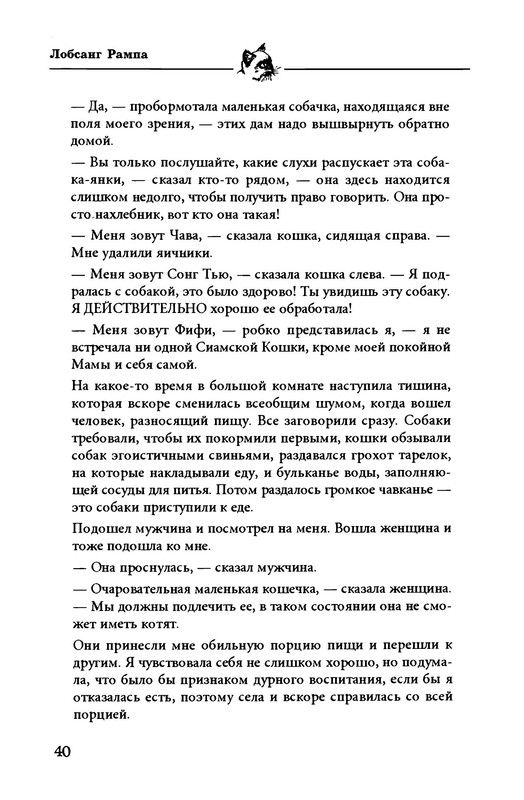 Лобсанг Рампа

— Да, — пробормотала маленькая собачка, находящаяся вне поля моего зрения, — этих дам надо вышвырнуть обратно домой.

— Вы только послушайте, какие слухи распускает эта собака-янки, — сказал кто-то рядом, — она здесь находится слишком недолго, чтобы получить право говорить. Она просто нахлебник, вот кто она такая!

— Меня зовут Чава, — сказала кошка, сидящая справа. — Мне удалили яичники.

— Меня зовут Сонг Тью, — сказала кошка слева. — Я подралась с собакой, это было здорово! Ты увидишь эту собаку. Я ДЕЙСТВИТЕЛЬНО хорошо ее обработала!

— Меня зовут Фифи, — робко представилась я, — я не встречала ни одной Сиамской Кошки, кроме моей покойной Мамы и себя самой.

На какое-то время в большой комнате наступила тишина, которая вскоре сменилась всеобщим шумом, когда вошел человек, разносящий пищу. Все заговорили сразу. Собаки требовали, чтобы их покормили первыми, кошки обзывали собак эгоистичными свиньями, раздавался грохот тарелок, на которые накладывали еду, и бульканье воды, заполняющей сосуды для питья. Потом раздалось громкое чавканье — это собаки приступили к еде.

Подошел мужчина и посмотрел на меня. Вошла женщина и тоже подошла ко мне.

— Она проснулась, — сказал мужчина.

— Очаровательная маленькая кошечка, — сказала женщина. — Мы должны подлечить ее, в таком состоянии она не сможет иметь котят.

Они принесли мне обильную порцию пищи и перешли к другим. Я чувствовала себя не слишком хорошо, но подумала, что было бы признаком дурного воспитания, если бы я отказалась есть, поэтому села и вскоре справилась со всей порцией.

40